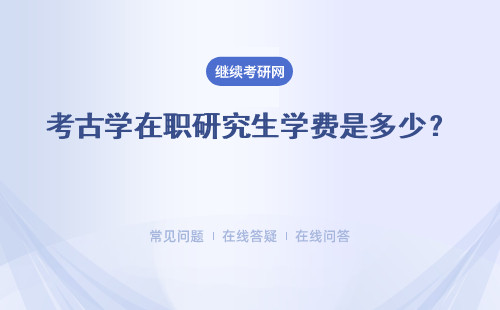 继续考研网

考古学在职研究生学费是多少？

常见问题 | 在线答疑 | 在线问答